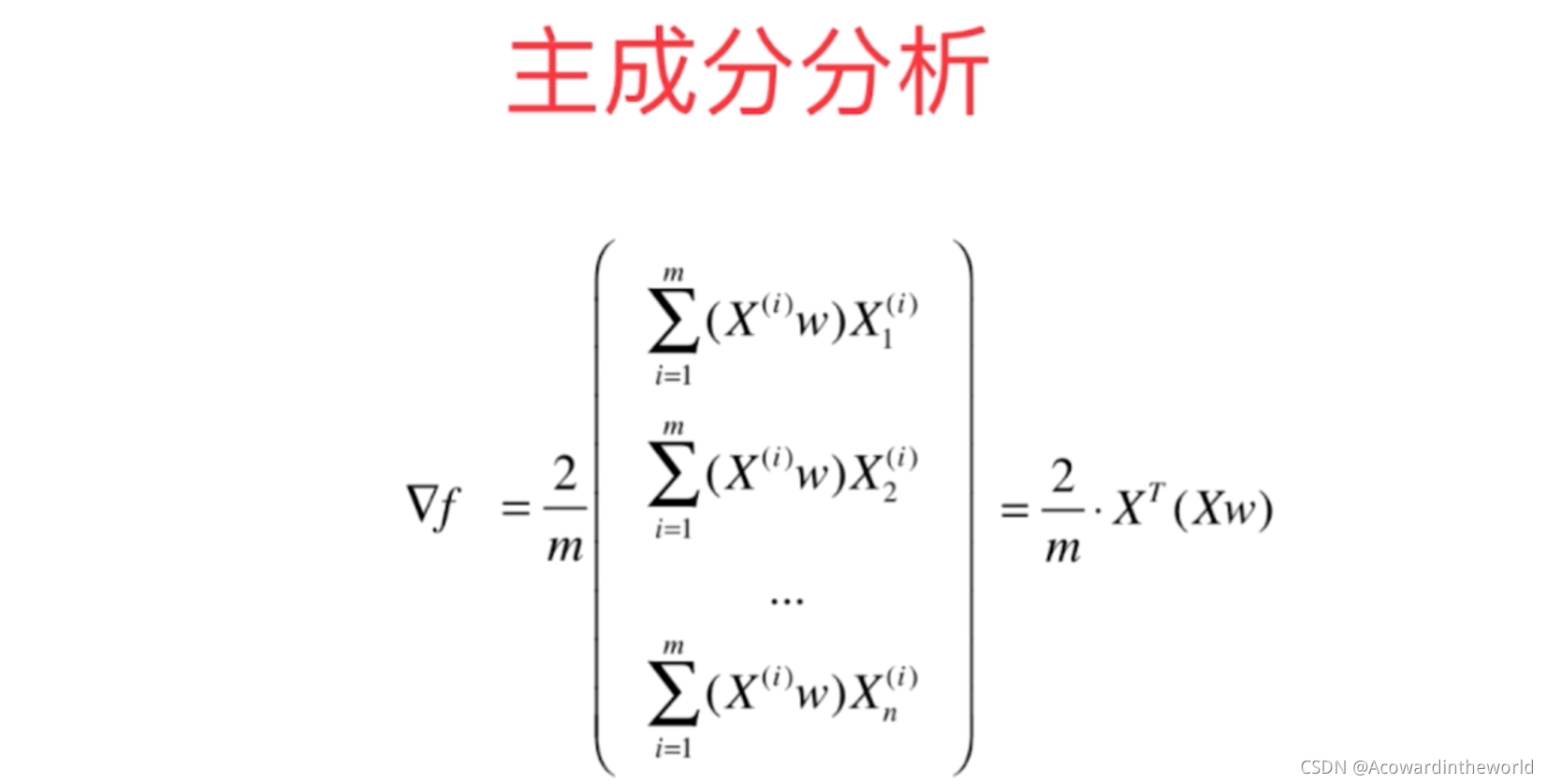 主成分分析

$\nabla f = \frac{2}{m}\begin{pmatrix} \sum_{i=1}^{m}(X^{(i)}w)X_1^{(i)} \\ \sum_{i=1}^{m}(X^{(i)}w)X_2^{(i)} \\ \cdots \\ \sum_{i=1}^{m}(X^{(i)}w)X_n^{(i)} \end{pmatrix} = \frac{2}{m} \cdot X^T(Xw)$

CSDN @Acowardintheworld